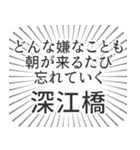 どんな嫌なことも
朝が来るたび
忘れていく
深江橋